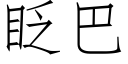 眨巴